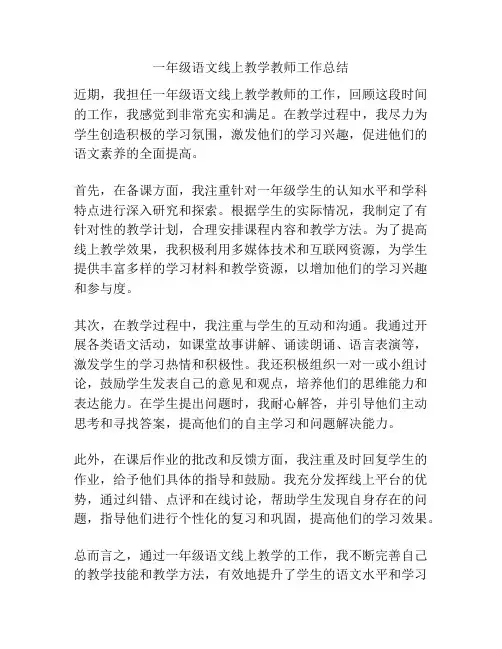 一年级语文线上教学教师工作总结

近期，我担任一年级语文线上教学教师的工作，回顾这段时间的工作，我感觉到非常充实和满足。在教学过程中，我尽力为学生创造积极的学习氛围，激发他们的学习兴趣，促进他们的语文素养的全面提高。

首先，在备课方面，我注重针对一年级学生的认知水平和学科特点进行深入研究和探索。根据学生的实际情况，我制定了有针对性的教学计划，合理安排课程内容和教学方法。为了提高线上教学效果，我积极利用多媒体技术和互联网资源，为学生提供丰富多样的学习材料和教学资源，以增加他们的学习兴趣和参与度。

其次，在教学过程中，我注重与学生的互动和沟通。我通过开展各类语文活动，如课堂故事讲解、诵读朗诵、语言表演等，激发学生的学习热情和积极性。我还积极组织一对一或小组讨论，鼓励学生发表自己的意见和观点，培养他们的思维能力和表达能力。在学生提出问题时，我耐心解答，并引导他们主动思考和寻找答案，提高他们的自主学习和问题解决能力。

此外，在课后作业的批改和反馈方面，我注重及时回复学生的作业，给予他们具体的指导和鼓励。我充分发挥线上平台的优势，通过纠错、点评和在线讨论，帮助学生发现自身存在的问题，指导他们进行个性化的复习和巩固，提高他们的学习效果。

总而言之，通过一年级语文线上教学的工作，我不断完善自己的教学技能和教学方法，有效地提升了学生的语文水平和学习